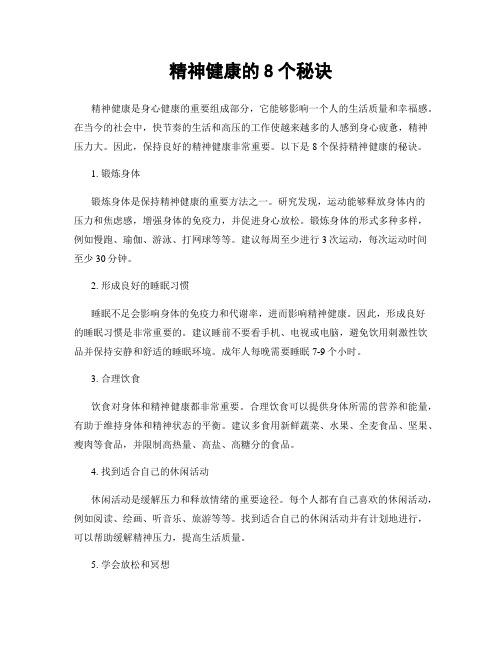 精神健康的 8 个秘诀

精神健康是身心健康的重要组成部分，它能够影响一个人的生活质量和幸福感。在当今的社会中，快节奏的生活和高压的工作使越来越多的人感到身心疲惫，精神压力大。因此，保持良好的精神健康非常重要。以下是 8 个保持精神健康的秘诀。

1. 锻炼身体

锻炼身体是保持精神健康的重要方法之一。研究发现，运动能够释放身体内的压力和焦虑感，增强身体的免疫力，并促进身心放松。锻炼身体的形式多种多样，例如慢跑、瑜伽、游泳、打网球等等。建议每周至少进行 3 次运动，每次运动时间至少 30 分钟。

2. 形成良好的睡眠习惯

睡眠不足会影响身体的免疫力和代谢率，进而影响精神健康。因此，形成良好的睡眠习惯是非常重要的。建议睡前不要看手机、电视或电脑，避免饮用刺激性饮品并保持安静和舒适的睡眠环境。成年人每晚需要睡眠 7-9 个小时。

3. 合理饮食

饮食对身体和精神健康都非常重要。合理饮食可以提供身体所需的营养和能量，有助于维持身体和精神状态的平衡。建议多食用新鲜蔬菜、水果、全麦食品、坚果、瘦肉等食品，并限制高热量、高盐、高糖分的食品。

4. 找到适合自己的休闲活动

休闲活动是缓解压力和释放情绪的重要途径。每个人都有自己喜欢的休闲活动，例如阅读、绘画、听音乐、旅游等等。找到适合自己的休闲活动并有计划地进行，可以帮助缓解精神压力，提高生活质量。

5. 学会放松和冥想